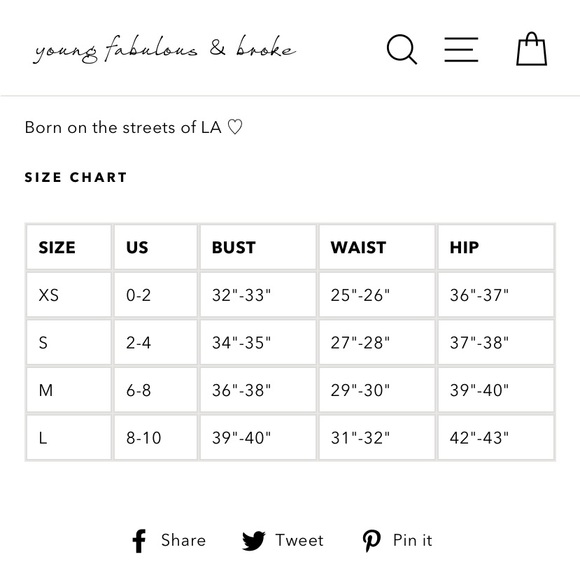 young fabulous & broke

Born on the streets of LA ♡

SIZE CHART

| SIZE | US | BUST | WAIST | HIP |
|---|---|---|---|---|
| XS | 0-2 | 32"-33" | 25"-26" | 36"-37" |
| S | 2-4 | 34"-35" | 27"-28" | 37"-38" |
| M | 6-8 | 36"-38" | 29"-30" | 39"-40" |
| L | 8-10 | 39"-40" | 31"-32" | 42"-43" |

Share Tweet Pin it